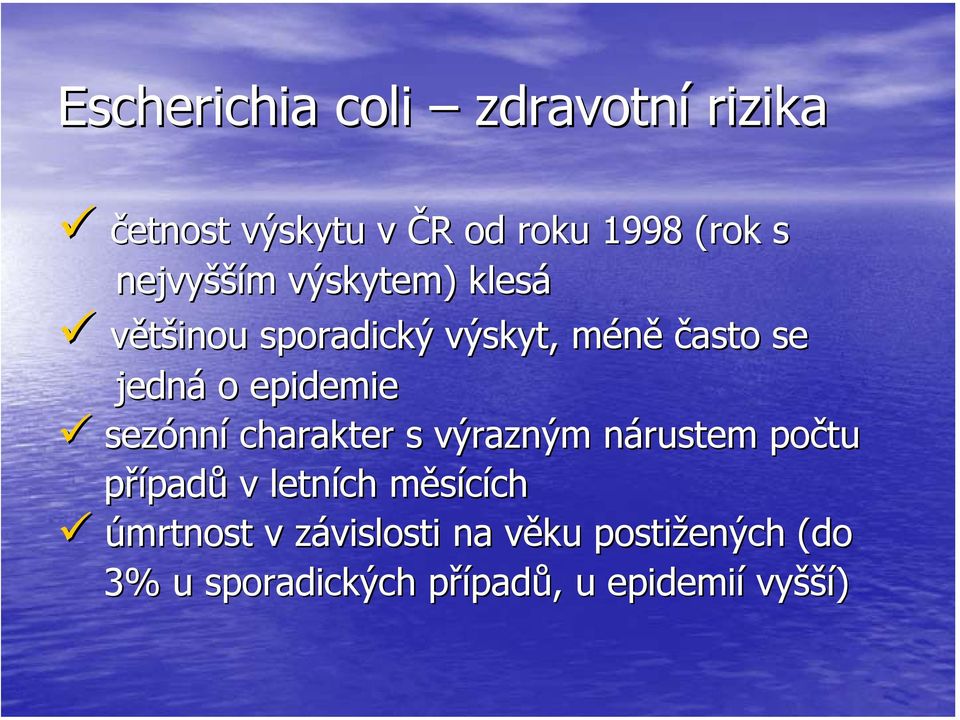 Escherichia coli – zdravotní rizika

✓ četnost výskytu v ČR od roku 1998 (rok s nejvyšším výskytem) klesá
✓ většinou sporadický výskyt, méně často se jedná o epidemie
✓ sezónní charakter s výrazným nárustem počtu případů v letních měsících
✓ úmrtnost v závislosti na věku postižených (do 3% u sporadických případů, u epidemií vyšší)